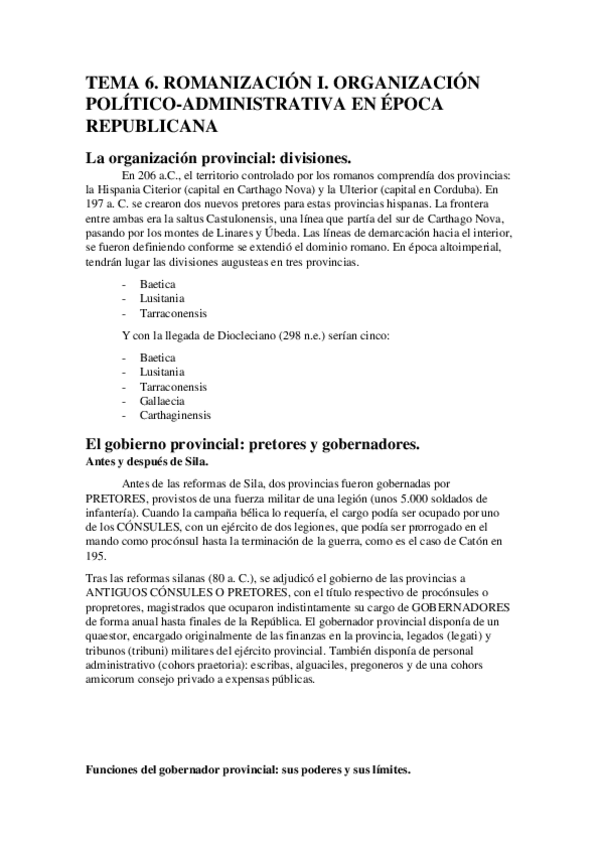 TEMA 6. ROMANIZACIÓN I. ORGANIZACIÓN POLÍTICO-ADMINISTRATIVA EN ÉPOCA REPUBLICANA

La organización provincial: divisiones.

En 206 a.C., el territorio controlado por los romanos comprendía dos provincias: la Hispania Citerior (capital en Carthago Nova) y la Ulterior (capital en Corduba). En 197 a. C. se crearon dos nuevos pretores para estas provincias hispanas. La frontera entre ambas era la saltus Castulonensis, una línea que partía del sur de Carthago Nova, pasando por los montes de Linares y Úbeda. Las líneas de demarcación hacia el interior, se fueron definiendo conforme se extendió el dominio romano. En época altoimperial, tendrán lugar las divisiones augusteas en tres provincias.

- Baetica
- Lusitania
- Tarraconensis

Y con la llegada de Diocleciano (298 n.e.) serían cinco:

- Baetica
- Lusitania
- Tarraconensis
- Gallaecia
- Carthaginensis

El gobierno provincial: pretores y gobernadores.

Antes y después de Sila.

Antes de las reformas de Sila, dos provincias fueron gobernadas por PRETORES, provistos de una fuerza militar de una legión (unos 5.000 soldados de infantería). Cuando la campaña bélica lo requería, el cargo podía ser ocupado por uno de los CÓNSULES, con un ejército de dos legiones, que podía ser prorrogado en el mando como procónsul hasta la terminación de la guerra, como es el caso de Catón en 195.

Tras las reformas silanas (80 a. C.), se adjudicó el gobierno de las provincias a ANTIGUOS CÓNSULES O PRETORES, con el título respectivo de procónsules o propretores, magistrados que ocuparon indistintamente su cargo de GOBERNADORES de forma anual hasta finales de la República. El gobernador provincial disponía de un quaestor, encargado originalmente de las finanzas en la provincia, legados (legati) y tribunos (tribuni) militares del ejército provincial. También disponía de personal administrativo (cohors praetoria): escribas, alguaciles, pregoneros y de una cohors amicorum consejo privado a expensas públicas.

Funciones del gobernador provincial: sus poderes y sus límites.